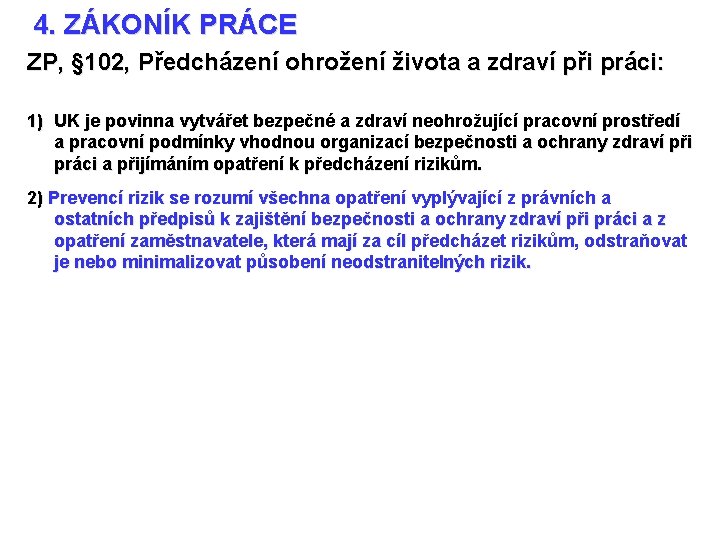 4. ZÁKONÍK PRÁCE

ZP, §102, Předcházení ohrožení života a zdraví při práci:

1) UK je povinna vytvářet bezpečné a zdraví neohrožující pracovní prostředí a pracovní podmínky vhodnou organizací bezpečnosti a ochrany zdraví při práci a přijímáním opatření k předcházení rizikům.

2) Prevencí rizik se rozumí všechna opatření vyplývající z právních a ostatních předpisů k zajištění bezpečnosti a ochrany zdraví při práci a z opatření zaměstnavatele, která mají za cíl předcházet rizikům, odstraňovat je nebo minimalizovat působení neodstranitelných rizik.